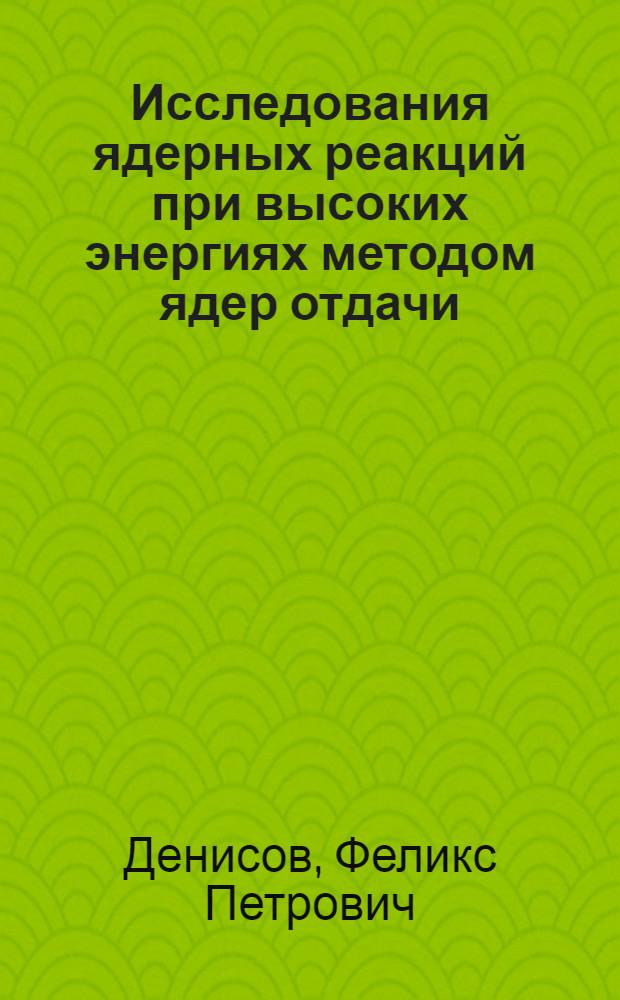 Исследования ядерных реакций при высоких энергиях методом ядер отдачи

Денисов, Феликс Петрович